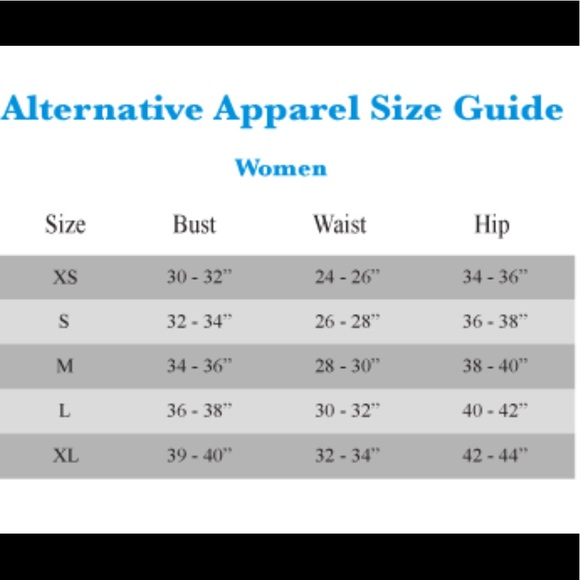 Alternative Apparel Size Guide

Women

| Size | Bust | Waist | Hip |
|---|---|---|---|
| XS | 30 - 32” | 24 - 26” | 34 - 36” |
| S | 32 - 34” | 26 - 28” | 36 - 38” |
| M | 34 - 36” | 28 - 30” | 38 - 40” |
| L | 36 - 38” | 30 - 32” | 40 - 42” |
| XL | 39 - 40” | 32 - 34” | 42 - 44” |